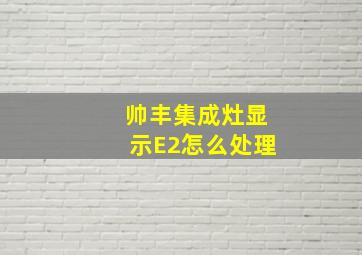 帅丰集成灶显示E2怎么处理